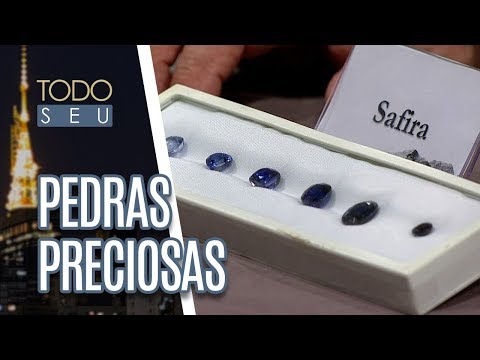 TODO
SEU

PEDRAS
PRECIOSAS

Safira